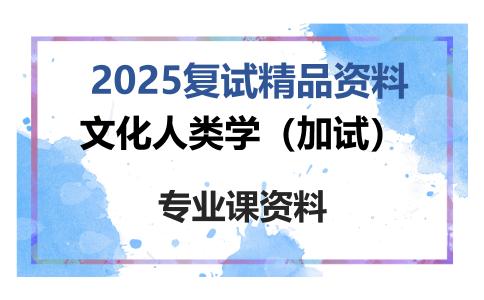 2025复试精品资料

文化人类学（加试）

专业课资料